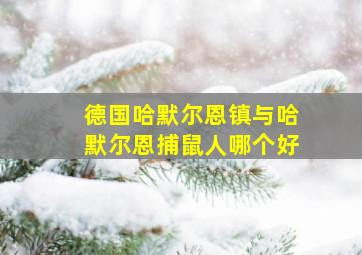 德国哈默尔恩镇与哈默尔恩捕鼠人哪个好